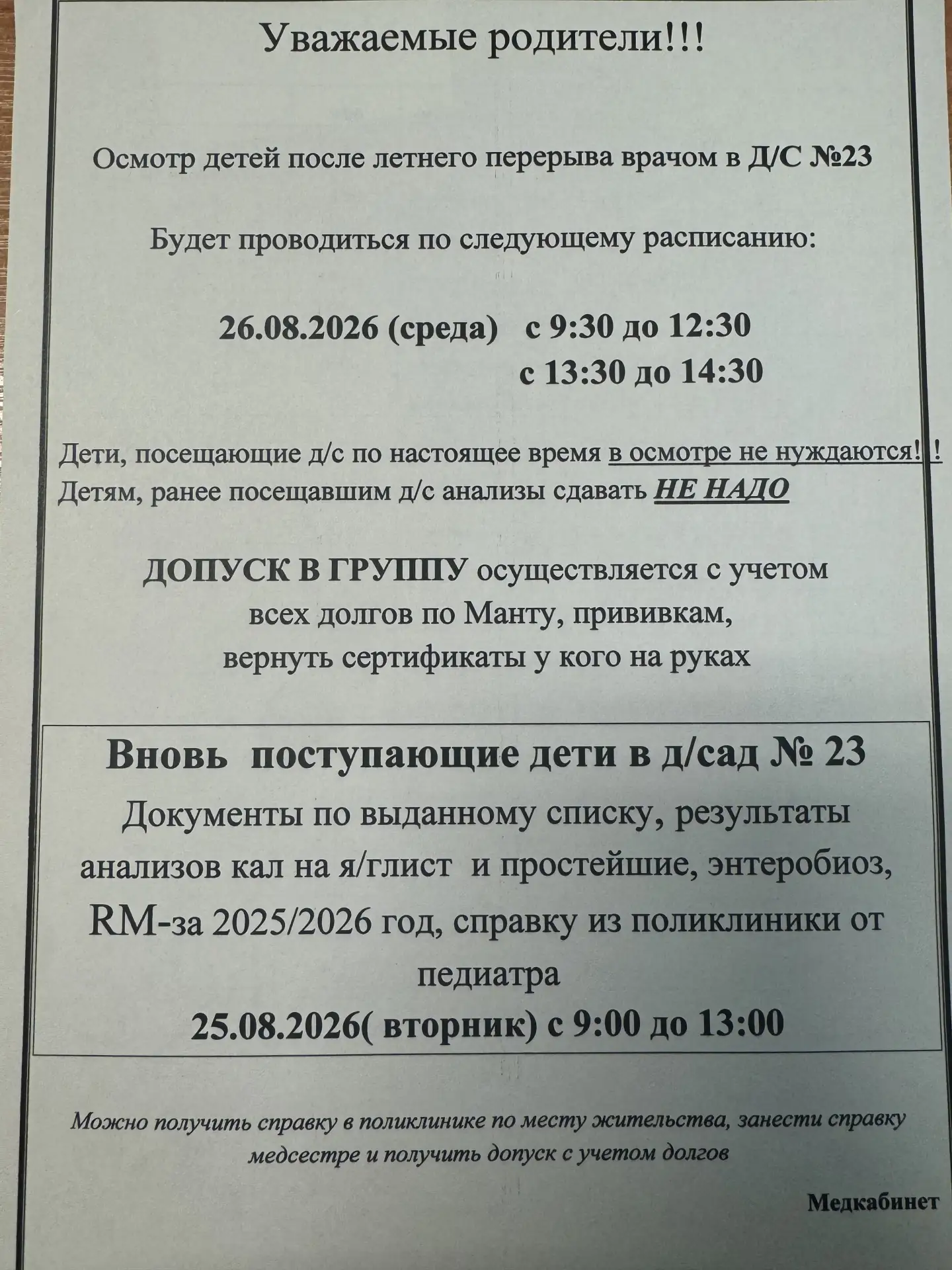 Уважаемые родители!!!

Осмотр детей после летнего перерыва врачом в Д/С №23

Будет проводиться по следующему расписанию:

26.08.2026 (среда) с 9:30 до 12:30
с 13:30 до 14:30

Дети, посещающие д/с по настоящее время в осмотре не нуждаются!!!
Детям, ранее посещавшим д/с анализы сдавать НЕ НАДО

ДОПУСК В ГРУППУ осуществляется с учетом всех долгов по Манту, прививкам, вернуть сертификаты у кого на руках

Вновь поступающие дети в д/сад № 23
Документы по выданному списку, результаты анализов кал на я/глист и простейшие, энтеробиоз, RM-за 2025/2026 год, справку из поликлиники от педиатра
25.08.2026( вторник) с 9:00 до 13:00

Можно получить справку в поликлинике по месту жительства, занести справку медсестре и получить допуск с учетом долгов

Медкабинет